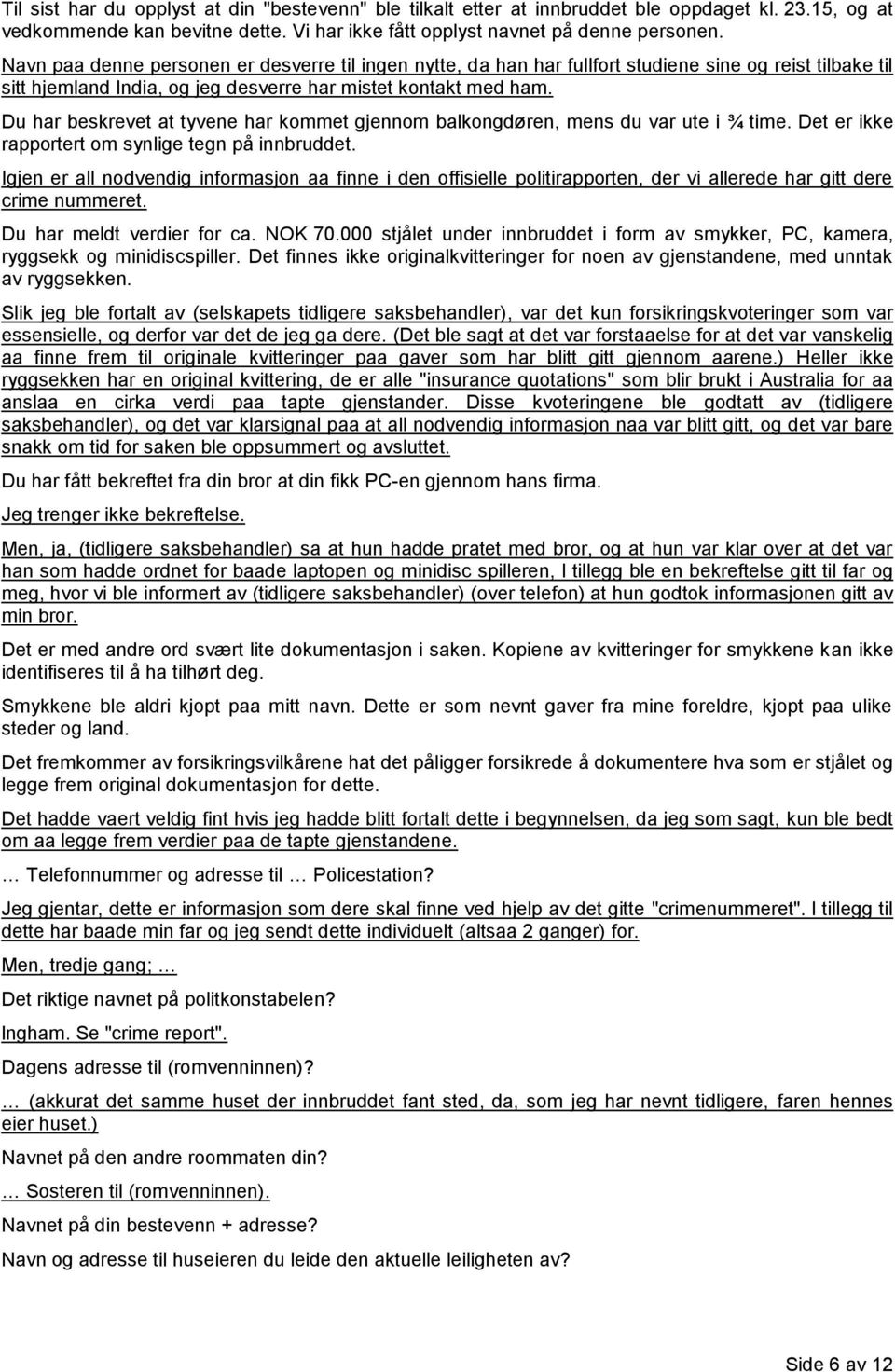 Til sist har du opplyst at din "bestevenn" ble tilkalt etter at innbruddet ble oppdaget kl. 23.15, og at vedkommende kan bevitne dette. Vi har ikke fått opplyst navnet på denne personen.

Navn paa denne personen er desverre til ingen nytte, da han har fullfort studiene sine og reist tilbake til sitt hjemland India, og jeg desverre har mistet kontakt med ham.

Du har beskrevet at tyvene har kommet gjennom balkongdøren, mens du var ute i ¾ time. Det er ikke rapportert om synlige tegn på innbruddet.

Igjen er all nodvendig informasjon aa finne i den offisielle politirapporten, der vi allerede har gitt dere crime nummeret.

Du har meldt verdier for ca. NOK 70.000 stjålet under innbruddet i form av smykker, PC, kamera, ryggsekk og minidiscspiller. Det finnes ikke originalkvitteringer for noen av gjenstandene, med unntak av ryggsekken.

Slik jeg ble fortalt av (selskapets tidligere saksbehandler), var det kun forsikringskvoteringer som var essensielle, og derfor var det de jeg ga dere. (Det ble sagt at det var forstaaelse for at det var vanskelig aa finne frem til originale kvitteringer paa gaver som har blitt gitt gjennom aarene.) Heller ikke ryggsekken har en original kvittering, de er alle "insurance quotations" som blir brukt i Australia for aa anslaa en cirka verdi paa tapte gjenstander. Disse kvoteringene ble godtatt av (tidligere saksbehandler), og det var klarsignal paa at all nodvendig informasjon naa var blitt gitt, og det var bare snakk om tid for saken ble oppsummert og avsluttet.

Du har fått bekreftet fra din bror at din fikk PC-en gjennom hans firma.

Jeg trenger ikke bekreftelse.

Men, ja, (tidligere saksbehandler) sa at hun hadde pratet med bror, og at hun var klar over at det var han som hadde ordnet for baade laptopen og minidisc spilleren, I tillegg ble en bekreftelse gitt til far og meg, hvor vi ble informert av (tidligere saksbehandler) (over telefon) at hun godtok informasjonen gitt av min bror.

Det er med andre ord svært lite dokumentasjon i saken. Kopiene av kvitteringer for smykkene kan ikke identifiseres til å ha tilhørt deg.

Smykkene ble aldri kjopt paa mitt navn. Dette er som nevnt gaver fra mine foreldre, kjopt paa ulike steder og land.

Det fremkommer av forsikringsvilkårene hat det påligger forsikrede å dokumentere hva som er stjålet og legge frem original dokumentasjon for dette.

Det hadde vaert veldig fint hvis jeg hadde blitt fortalt dette i begynnelsen, da jeg som sagt, kun ble bedt om aa legge frem verdier paa de tapte gjenstandene.

… Telefonnummer og adresse til … Policestation?

Jeg gjentar, dette er informasjon som dere skal finne ved hjelp av det gitte "crimenummeret". I tillegg til dette har baade min far og jeg sendt dette individuelt (altsaa 2 ganger) for.

Men, tredje gang; …

Det riktige navnet på politkonstabelen?

Ingham. Se "crime report".

Dagens adresse til (romvenninnen)?

… (akkurat det samme huset der innbruddet fant sted, da, som jeg har nevnt tidligere, faren hennes eier huset.)

Navnet på den andre roommaten din?

… Sosteren til (romvenninnen).

Navnet på din bestevenn + adresse?

Navn og adresse til huseieren du leide den aktuelle leiligheten av?

Side 6 av 12